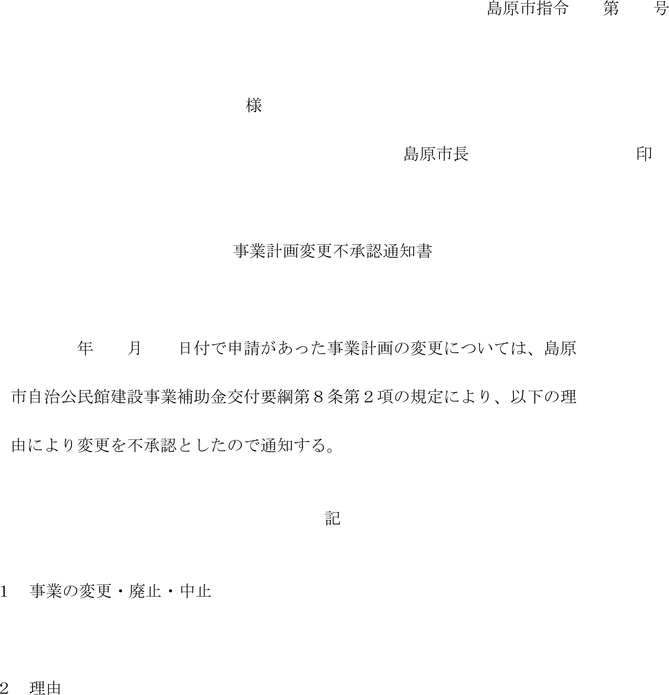 島原市指令　　第　　号

様

島原市長　　　　　　　　　印

事業計画変更不承認通知書

年　　月　　日付で申請があった事業計画の変更については、島原市自治公民館建設事業補助金交付要綱第８条第２項の規定により、以下の理由により変更を不承認としたので通知する。

記

1　事業の変更・廃止・中止

2　理由